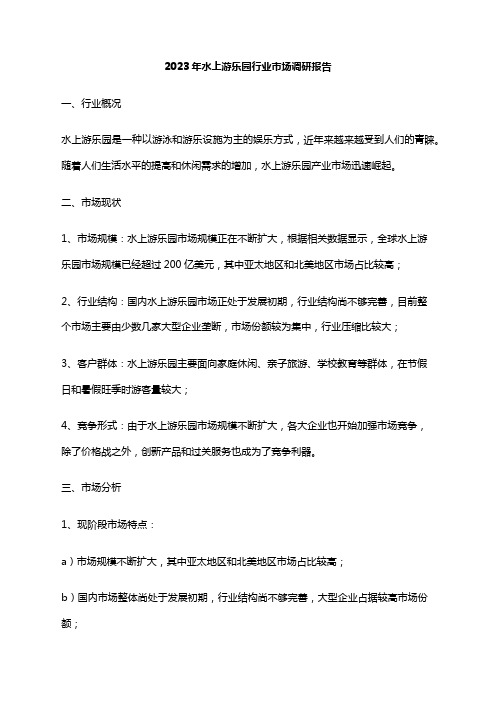 2023年水上游乐园行业市场调研报告

一、行业概况

水上游乐园是一种以游泳和游乐设施为主的娱乐方式，近年来越来越受到人们的青睐。随着人们生活水平的提高和休闲需求的增加，水上游乐园产业市场迅速崛起。

二、市场现状

1、市场规模：水上游乐园市场规模正在不断扩大，根据相关数据显示，全球水上游乐园市场规模已经超过200亿美元，其中亚太地区和北美地区市场占比较高；

2、行业结构：国内水上游乐园市场正处于发展初期，行业结构尚不够完善，目前整个市场主要由少数几家大型企业垄断，市场份额较为集中，行业压缩比较大；

3、客户群体：水上游乐园主要面向家庭休闲、亲子旅游、学校教育等群体，在节假日和暑假旺季时游客量较大；

4、竞争形式：由于水上游乐园市场规模不断扩大，各大企业也开始加强市场竞争，除了价格战之外，创新产品和过关服务也成为了竞争利器。

三、市场分析

1、现阶段市场特点：

a）市场规模不断扩大，其中亚太地区和北美地区市场占比较高；

b）国内市场整体尚处于发展初期，行业结构尚不够完善，大型企业占据较高市场份额；